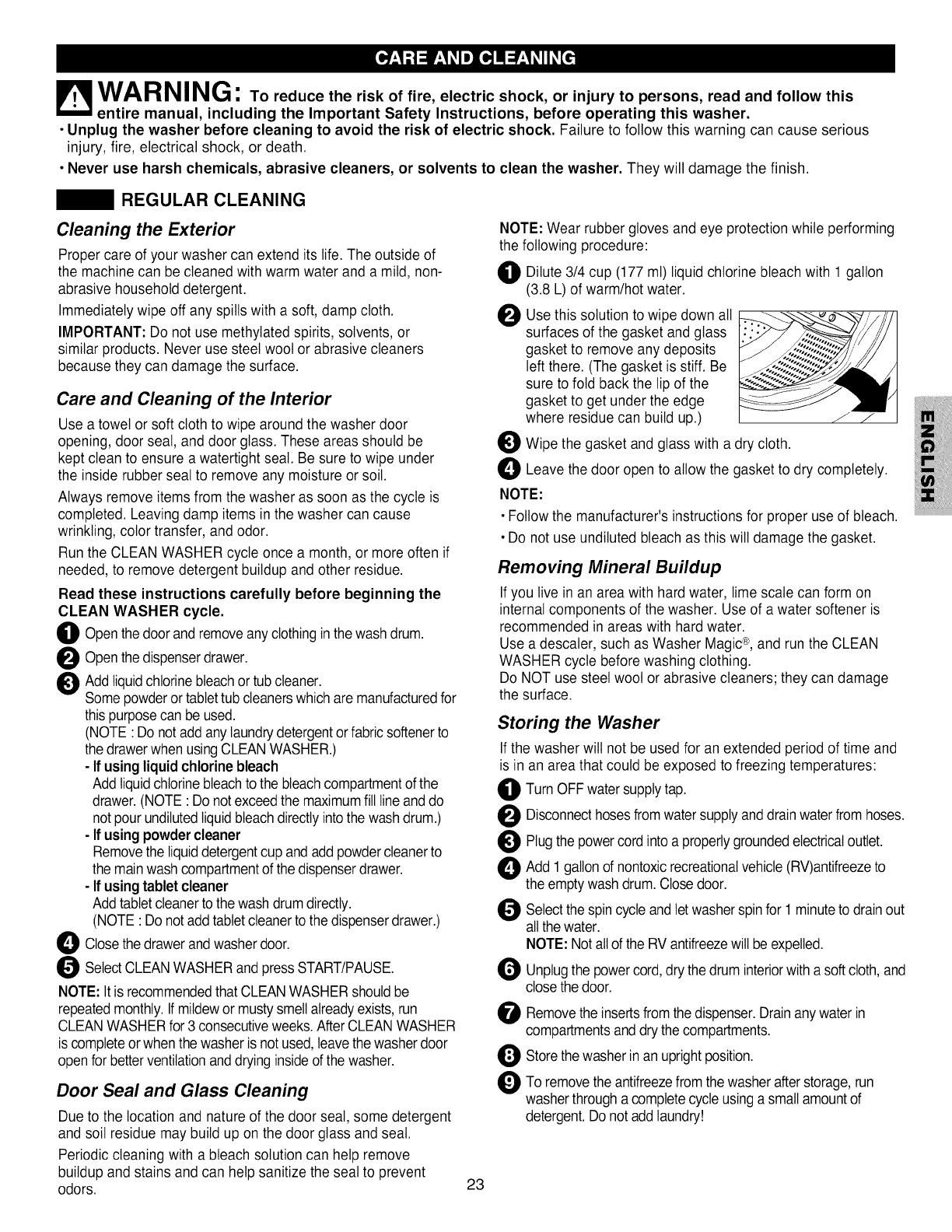 CARE AND CLEANING

WARNING: To reduce the risk of fire, electric shock, or injury to persons, read and follow this entire manual, including the Important Safety Instructions, before operating this washer.

• Unplug the washer before cleaning to avoid the risk of electric shock. Failure to follow this warning can cause serious injury, fire, electrical shock, or death.

• Never use harsh chemicals, abrasive cleaners, or solvents to clean the washer. They will damage the finish.

REGULAR CLEANING

Cleaning the Exterior

Proper care of your washer can extend its life. The outside of the machine can be cleaned with warm water and a mild, non-abrasive household detergent.

Immediately wipe off any spills with a soft, damp cloth.

IMPORTANT: Do not use methylated spirits, solvents, or similar products. Never use steel wool or abrasive cleaners because they can damage the surface.

Care and Cleaning of the Interior

Use a towel or soft cloth to wipe around the washer door opening, door seal, and door glass. These areas should be kept clean to ensure a watertight seal. Be sure to wipe under the inside rubber seal to remove any moisture or soil.

Always remove items from the washer as soon as the cycle is completed. Leaving damp items in the washer can cause wrinkling, color transfer, and odor.

Run the CLEAN WASHER cycle once a month, or more often if needed, to remove detergent buildup and other residue.

Read these instructions carefully before beginning the CLEAN WASHER cycle.

1 Open the door and remove any clothing in the wash drum.

2 Open the dispenser drawer.

3 Add liquid chlorine bleach or tub cleaner.
Some powder or tablet tub cleaners which are manufactured for this purpose can be used.
(NOTE : Do not add any laundry detergent or fabric softener to the drawer when using CLEAN WASHER.)
- If using liquid chlorine bleach
Add liquid chlorine bleach to the bleach compartment of the drawer. (NOTE : Do not exceed the maximum fill line and do not pour undiluted liquid bleach directly into the wash drum.)
- If using powder cleaner
Remove the liquid detergent cup and add powder cleaner to the main wash compartment of the dispenser drawer.
- If using tablet cleaner
Add tablet cleaner to the wash drum directly.
(NOTE : Do not add tablet cleaner to the dispenser drawer.)

4 Close the drawer and washer door.

5 Select CLEAN WASHER and press START/PAUSE.

NOTE: It is recommended that CLEAN WASHER should be repeated monthly. If mildew or musty smell already exists, run CLEAN WASHER for 3 consecutive weeks. After CLEAN WASHER is complete or when the washer is not used, leave the washer door open for better ventilation and drying inside of the washer.

Door Seal and Glass Cleaning

Due to the location and nature of the door seal, some detergent and soil residue may build up on the door glass and seal.

Periodic cleaning with a bleach solution can help remove buildup and stains and can help sanitize the seal to prevent odors.

NOTE: Wear rubber gloves and eye protection while performing the following procedure:

1 Dilute 3/4 cup (177 ml) liquid chlorine bleach with 1 gallon (3.8 L) of warm/hot water.

2 Use this solution to wipe down all surfaces of the gasket and glass gasket to remove any deposits left there. (The gasket is stiff. Be sure to fold back the lip of the gasket to get under the edge where residue can build up.)

3 Wipe the gasket and glass with a dry cloth.

4 Leave the door open to allow the gasket to dry completely.

NOTE:
• Follow the manufacturer's instructions for proper use of bleach.
• Do not use undiluted bleach as this will damage the gasket.

Removing Mineral Buildup

If you live in an area with hard water, lime scale can form on internal components of the washer. Use of a water softener is recommended in areas with hard water.
Use a descaler, such as Washer Magic®, and run the CLEAN WASHER cycle before washing clothing.
Do NOT use steel wool or abrasive cleaners; they can damage the surface.

Storing the Washer

If the washer will not be used for an extended period of time and is in an area that could be exposed to freezing temperatures:

1 Turn OFF water supply tap.

2 Disconnect hoses from water supply and drain water from hoses.

3 Plug the power cord into a properly grounded electrical outlet.

4 Add 1 gallon of nontoxic recreational vehicle (RV)antifreeze to the empty wash drum. Close door.

5 Select the spin cycle and let washer spin for 1 minute to drain out all the water.
NOTE: Not all of the RV antifreeze will be expelled.

6 Unplug the power cord, dry the drum interior with a soft cloth, and close the door.

7 Remove the inserts from the dispenser. Drain any water in compartments and dry the compartments.

8 Store the washer in an upright position.

9 To remove the antifreeze from the washer after storage, run washer through a complete cycle using a small amount of detergent. Do not add laundry!

ENGLISH

23